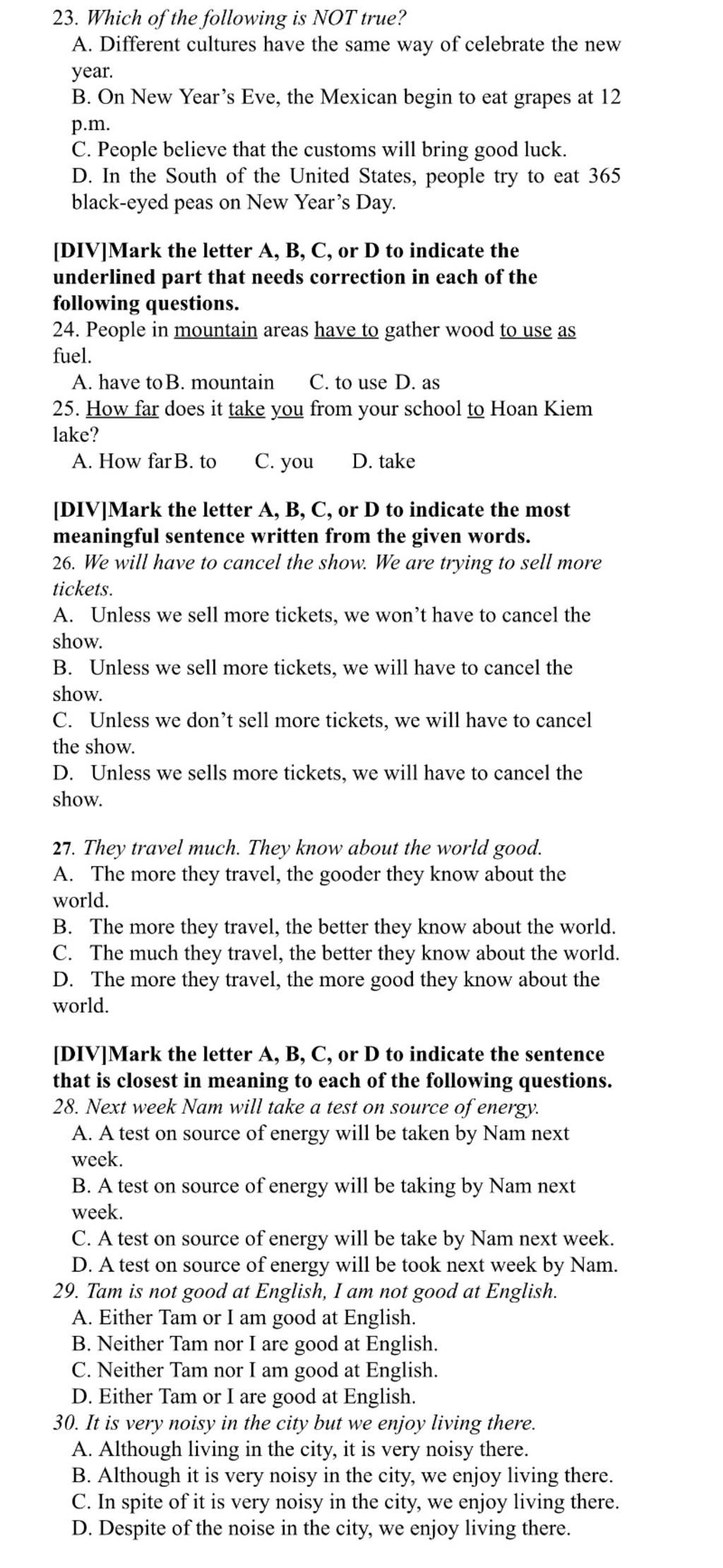 23. Which of the following is NOT true?
A. Different cultures have the same way of celebrate the new year.
B. On New Year's Eve, the Mexican begin to eat grapes at 12 p.m.
C. People believe that the customs will bring good luck.
D. In the South of the United States, people try to eat 365 black-eyed peas on New Year's Day.

[DIV]Mark the letter A, B, C, or D to indicate the underlined part that needs correction in each of the following questions.
24. People in mountain areas have to gather wood to use as fuel.
A. have to B. mountain C. to use D. as
25. How far does it take you from your school to Hoan Kiem lake?
A. How far B. to C. you D. take

[DIV]Mark the letter A, B, C, or D to indicate the most meaningful sentence written from the given words.
26. We will have to cancel the show. We are trying to sell more tickets.
A. Unless we sell more tickets, we won't have to cancel the show.
B. Unless we sell more tickets, we will have to cancel the show.
C. Unless we don't sell more tickets, we will have to cancel the show.
D. Unless we sells more tickets, we will have to cancel the show.

27. They travel much. They know about the world good.
A. The more they travel, the gooder they know about the world.
B. The more they travel, the better they know about the world.
C. The much they travel, the better they know about the world.
D. The more they travel, the more good they know about the world.

[DIV]Mark the letter A, B, C, or D to indicate the sentence that is closest in meaning to each of the following questions.
28. Next week Nam will take a test on source of energy.
A. A test on source of energy will be taken by Nam next week.
B. A test on source of energy will be taking by Nam next week.
C. A test on source of energy will be take by Nam next week.
D. A test on source of energy will be took next week by Nam.
29. Tam is not good at English, I am not good at English.
A. Either Tam or I am good at English.
B. Neither Tam nor I are good at English.
C. Neither Tam nor I am good at English.
D. Either Tam or I are good at English.
30. It is very noisy in the city but we enjoy living there.
A. Although living in the city, it is very noisy there.
B. Although it is very noisy in the city, we enjoy living there.
C. In spite of it is very noisy in the city, we enjoy living there.
D. Despite of the noise in the city, we enjoy living there.